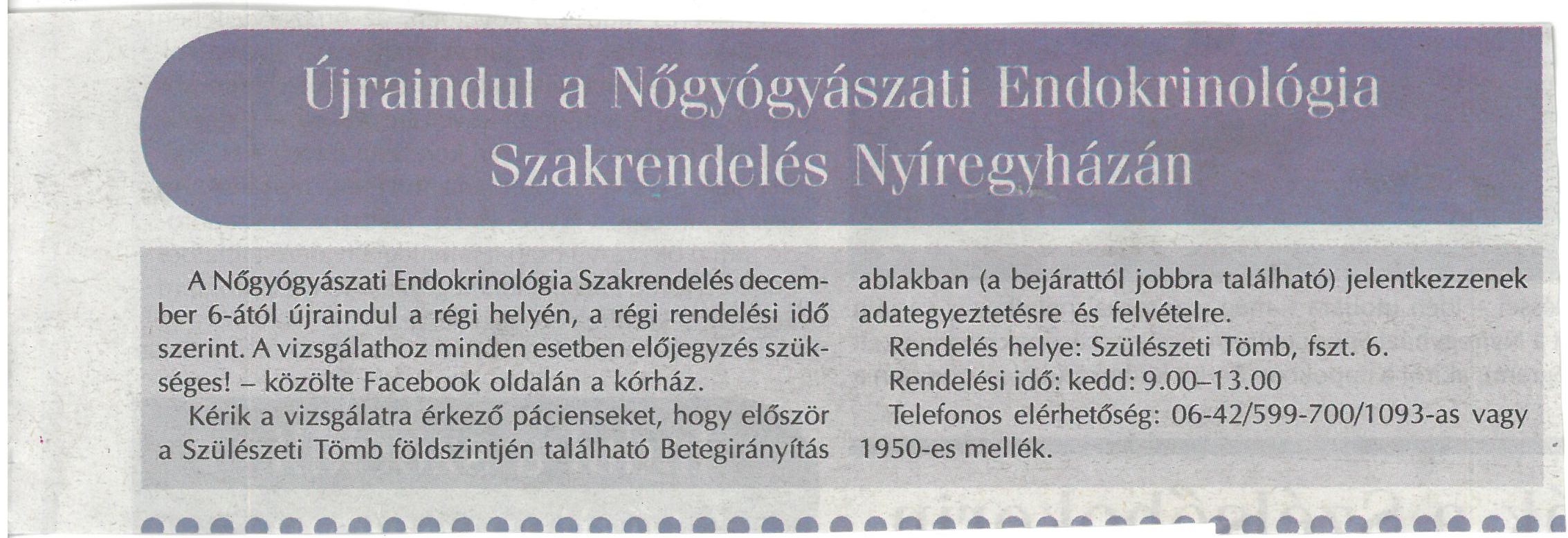 Újraindul a Nőgyógyászati Endokrinológia Szakrendelés Nyíregyházán

A Nőgyógyászati Endokrinológia Szakrendelés december 6-ától újraindul a régi helyén, a régi rendelési idő szerint. A vizsgálathoz minden esetben előjegyzés szükséges! – közölte Facebook oldalán a kórház.

Kérik a vizsgálatra érkező pácienseket, hogy először a Szülészeti Tömb földszintjén található Betegirányítás ablakban (a bejárattól jobbra található) jelentkezzenek adategyeztetésre és felvételre.

Rendelés helye: Szülészeti Tömb, fszt. 6.

Rendelési idő: kedd: 9.00–13.00

Telefonos elérhetőség: 06-42/599-700/1093-as vagy 1950-es mellék.